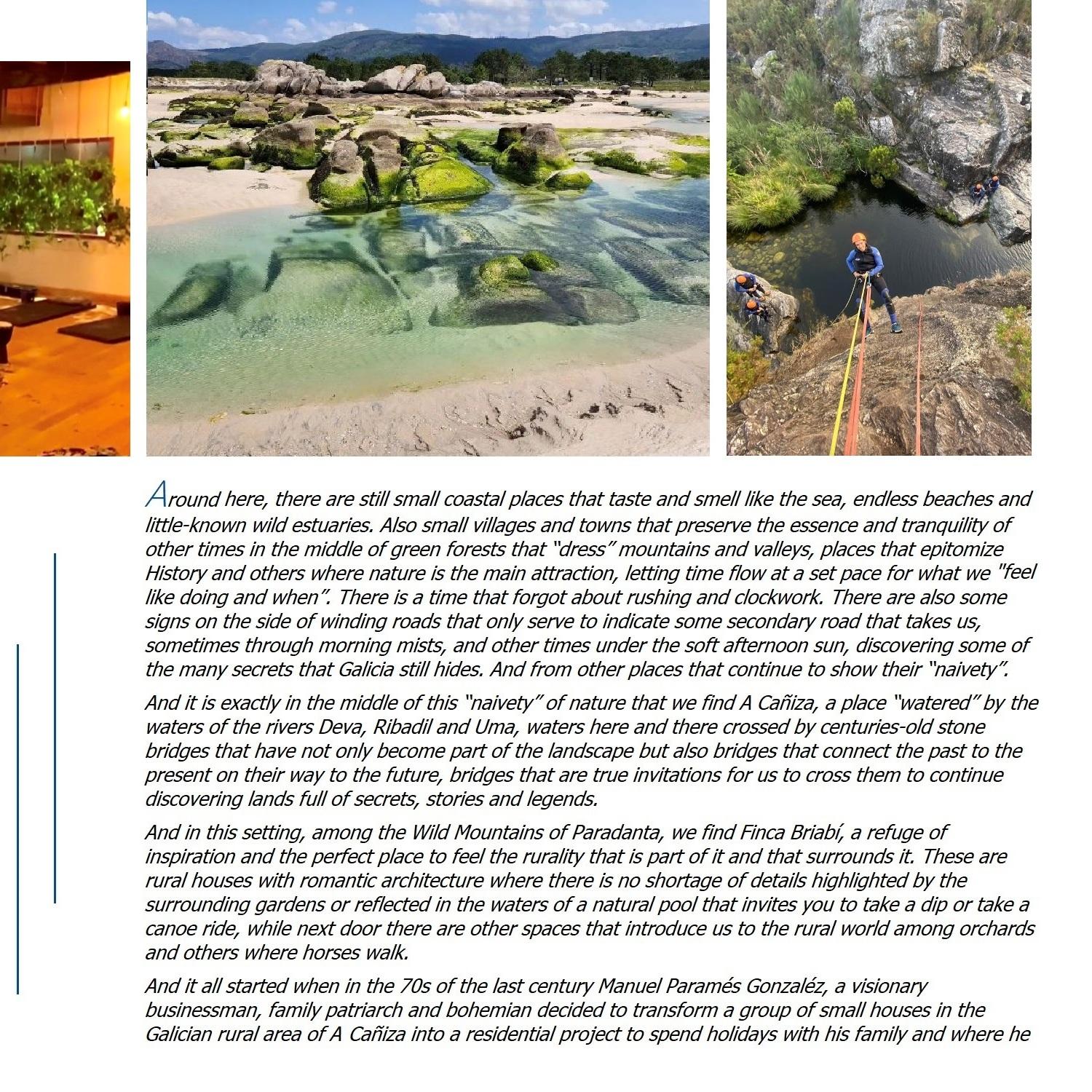 Around here, there are still small coastal places that taste and smell like the sea, endless beaches and little-known wild estuaries. Also small villages and towns that preserve the essence and tranquility of other times in the middle of green forests that "dress" mountains and valleys, places that epitomize History and others where nature is the main attraction, letting time flow at a set pace for what we "feel like doing and when". There is a time that forgot about rushing and clockwork. There are also some signs on the side of winding roads that only serve to indicate some secondary road that takes us, sometimes through morning mists, and other times under the soft afternoon sun, discovering some of the many secrets that Galicia still hides. And from other places that continue to show their "naivety".

And it is exactly in the middle of this "naivety" of nature that we find A Cañiza, a place "watered" by the waters of the rivers Deva, Ribadil and Uma, waters here and there crossed by centuries-old stone bridges that have not only become part of the landscape but also bridges that connect the past to the present on their way to the future, bridges that are true invitations for us to cross them to continue discovering lands full of secrets, stories and legends.

And in this setting, among the Wild Mountains of Paradanta, we find Finca Briabí, a refuge of inspiration and the perfect place to feel the rurality that is part of it and that surrounds it. These are rural houses with romantic architecture where there is no shortage of details highlighted by the surrounding gardens or reflected in the waters of a natural pool that invites you to take a dip or take a canoe ride, while next door there are other spaces that introduce us to the rural world among orchards and others where horses walk.

And it all started when in the 70s of the last century Manuel Paramés Gonzaléz, a visionary businessman, family patriarch and bohemian decided to transform a group of small houses in the Galician rural area of A Cañiza into a residential project to spend holidays with his family and where he